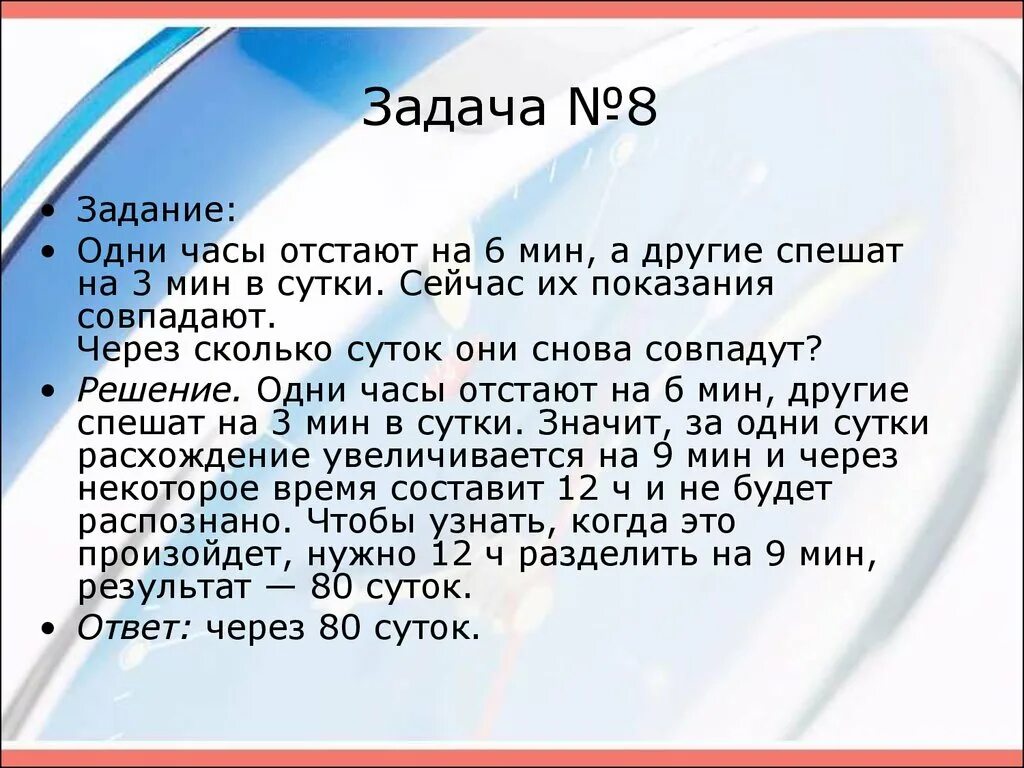 Задача №8

• Задание:
• Одни часы отстают на 6 мин, а другие спешат на 3 мин в сутки. Сейчас их показания совпадают.
Через сколько суток они снова совпадут?
• Решение. Одни часы отстают на 6 мин, другие спешат на 3 мин в сутки. Значит, за одни сутки расхождение увеличивается на 9 мин и через некоторое время составит 12 ч и не будет распознано. Чтобы узнать, когда это произойдет, нужно 12 ч разделить на 9 мин, результат — 80 суток.
• Ответ: через 80 суток.